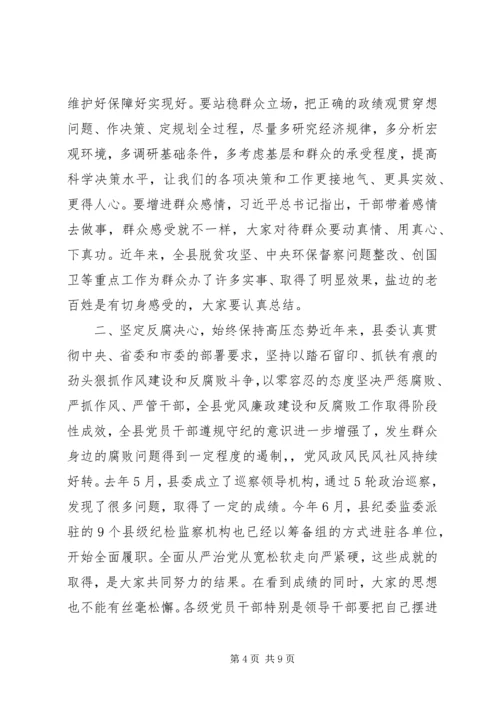 维护好保障好实现好。要站稳群众立场，把正确的政绩观贯穿想问题、作决策、定规划全过程，尽量多研究经济规律，多分析宏观环境，多调研基础条件，多考虑基层和群众的承受程度，提高科学决策水平，让我们的各项决策和工作更接地气、更具实效、更得人心。要增进群众感情，习近平总书记指出，干部带着感情去做事，群众感受就不一样，大家对待群众要动真情、用真心、下真功。近年来，全县脱贫攻坚、中央环保督察问题整改、创国卫等重点工作为群众办了许多实事、取得了明显效果，盐边的老百姓是有切身感受的，大家要认真总结。

二、坚定反腐决心，始终保持高压态势近年来，县委认真贯彻中央、省委和市委的部署要求，坚持以踏石留印、抓铁有痕的劲头狠抓作风建设和反腐败斗争，以零容忍的态度坚决严惩腐败、严抓作风、严管干部，全县党风廉政建设和反腐败工作取得阶段性成效，全县党员干部遵规守纪的意识进一步增强了，发生群众身边的腐败问题得到一定程度的遏制，，党风政风民风社风持续好转。去年5月，县委成立了巡察领导机构，通过5轮政治巡察，发现了很多问题，取得了一定的成绩。今年6月，县纪委监委派驻的9个县级纪检监察机构也已经以筹备组的方式进驻各单位，开始全面履职。全面从严治党从宽松软走向严紧硬，这些成就的取得，是大家共同努力的结果。在看到成绩的同时，大家的思想也不能有丝毫松懈。各级党员干部特别是领导干部要把自己摆进

第4页 共9页